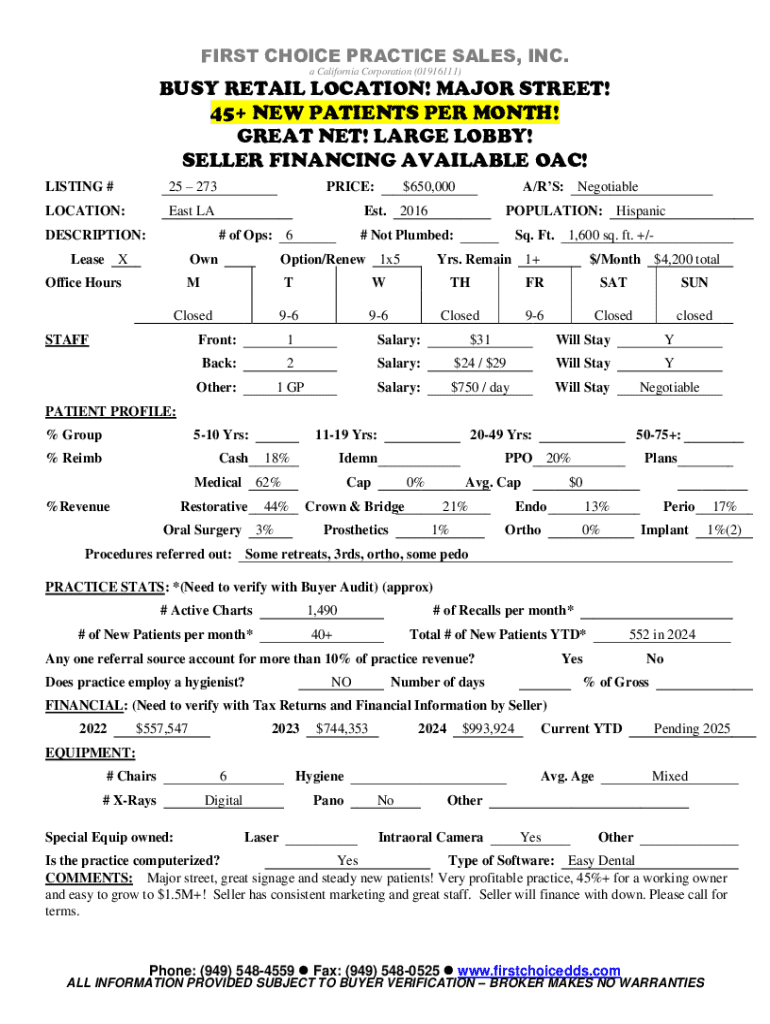 FIRST CHOICE PRACTICE SALES, INC.
a California Corporation (01916111)

BUSY RETAIL LOCATION! MAJOR STREET!
45+ NEW PATIENTS PER MONTH!
GREAT NET! LARGE LOBBY!
SELLER FINANCING AVAILABLE OAC!

LISTING # 25 – 273 PRICE: $650,000 A/R'S: Negotiable

LOCATION: East LA Est. 2016 POPULATION: Hispanic

DESCRIPTION: # of Ops: 6 # Not Plumbed: Sq. Ft. 1,600 sq. ft. +/-

Lease X Own Option/Renew 1x5 Yrs. Remain 1+ $/Month $4,200 total

| Office Hours | M | T | W | TH | FR | SAT | SUN |
|---|---|---|---|---|---|---|---|
| | Closed | 9-6 | 9-6 | Closed | 9-6 | Closed | closed |

STAFF Front: 1 Salary: $31 Will Stay Y
Back: 2 Salary: $24 / $29 Will Stay Y
Other: 1 GP Salary: $750 / day Will Stay Negotiable

PATIENT PROFILE:
% Group 5-10 Yrs: 11-19 Yrs: 20-49 Yrs: 50-75+:
% Reimb Cash 18% Idemn PPO 20% Plans
Medical 62% Cap 0% Avg. Cap $0
%Revenue Restorative 44% Crown & Bridge 21% Endo 13% Perio 17%
Oral Surgery 3% Prosthetics 1% Ortho 0% Implant 1%(2)
Procedures referred out: Some retreats, 3rds, ortho, some pedo

PRACTICE STATS: *(Need to verify with Buyer Audit) (approx)
# Active Charts 1,490 # of Recalls per month*
# of New Patients per month* 40+ Total # of New Patients YTD* 552 in 2024
Any one referral source account for more than 10% of practice revenue? Yes No
Does practice employ a hygienist? NO Number of days % of Gross

FINANCIAL: (Need to verify with Tax Returns and Financial Information by Seller)
2022 $557,547 2023 $744,353 2024 $993,924 Current YTD Pending 2025

EQUIPMENT:
# Chairs 6 Hygiene Avg. Age Mixed
# X-Rays Digital Pano No Other

Special Equip owned: Laser Intraoral Camera Yes Other
Is the practice computerized? Yes Type of Software: Easy Dental
COMMENTS: Major street, great signage and steady new patients! Very profitable practice, 45%+ for a working owner and easy to grow to $1.5M+! Seller has consistent marketing and great staff. Seller will finance with down. Please call for terms.

Phone: (949) 548-4559 ● Fax: (949) 548-0525 ● www.firstchoicedds.com
ALL INFORMATION PROVIDED SUBJECT TO BUYER VERIFICATION – BROKER MAKES NO WARRANTIES